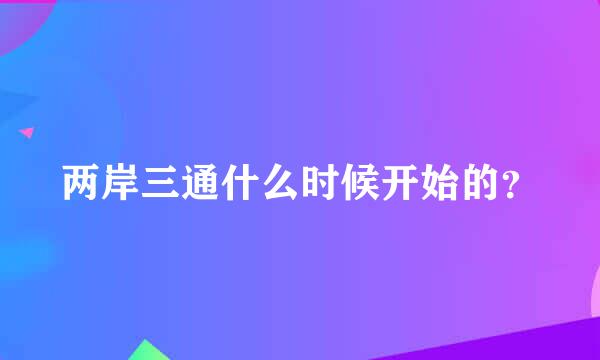 两岸三通什么时候开始的?